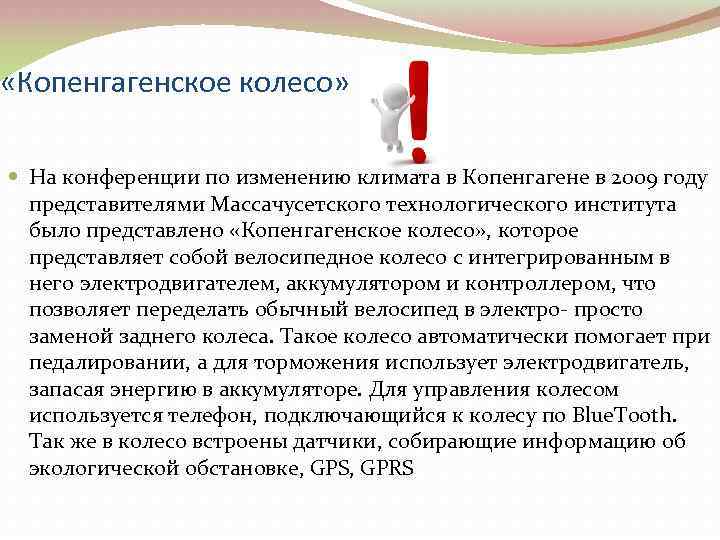 «Копенгагенское колесо»

На конференции по изменению климата в Копенгагене в 2009 году представителями Массачусетского технологического института было представлено «Копенгагенское колесо», которое представляет собой велосипедное колесо с интегрированным в него электродвигателем, аккумулятором и контроллером, что позволяет переделать обычный велосипед в электро- просто заменой заднего колеса. Такое колесо автоматически помогает при педалировании, а для торможения использует электродвигатель, запасая энергию в аккумуляторе. Для управления колесом используется телефон, подключающийся к колесу по BlueTooth. Так же в колесо встроены датчики, собирающие информацию об экологической обстановке, GPS, GPRS